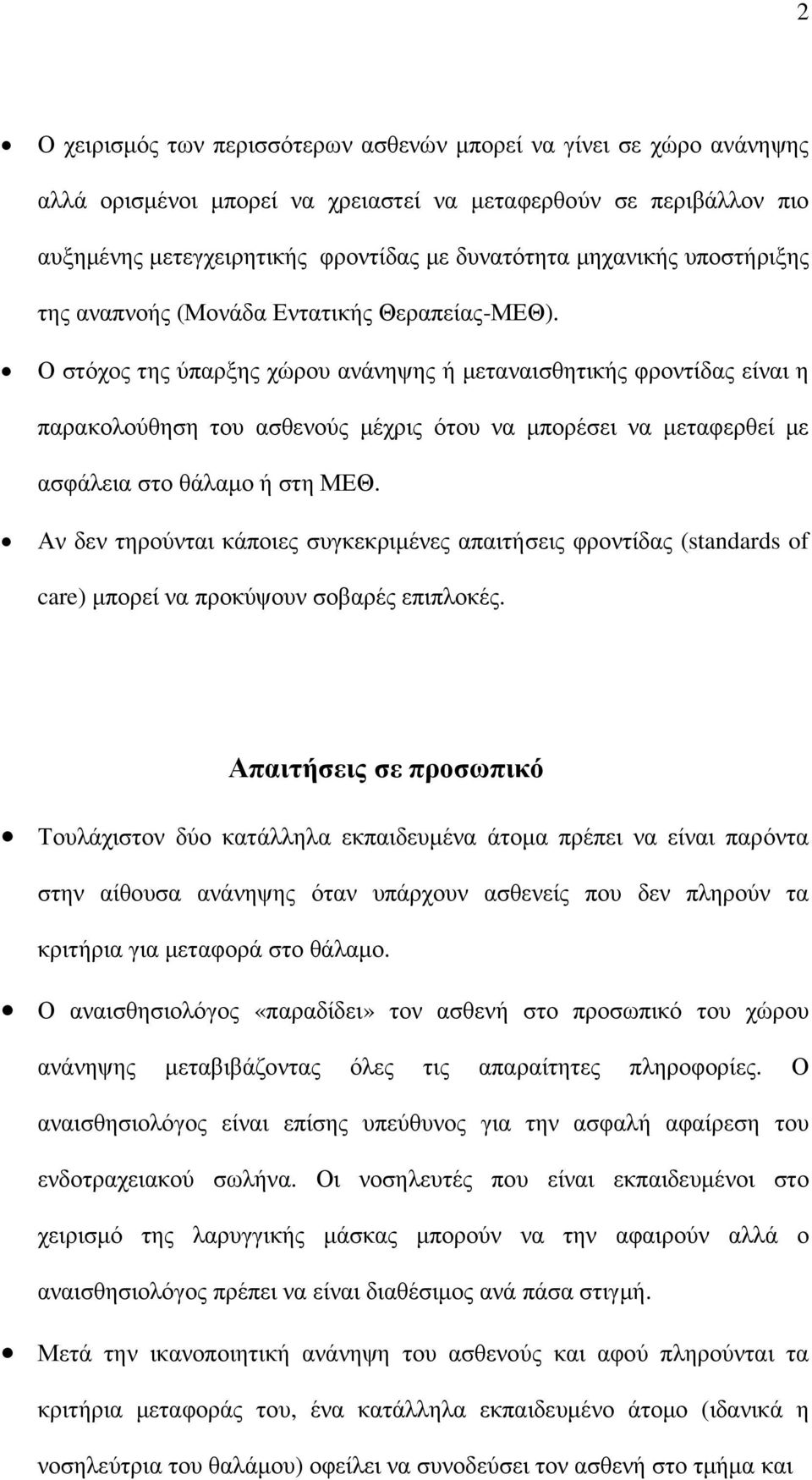 2

• Ο χειρισμός των περισσότερων ασθενών μπορεί να γίνει σε χώρο ανάνηψης αλλά ορισμένοι μπορεί να χρειαστεί να μεταφερθούν σε περιβάλλον πιο αυξημένης μετεγχειρητικής φροντίδας με δυνατότητα μηχανικής υποστήριξης της αναπνοής (Μονάδα Εντατικής Θεραπείας-ΜΕΘ).

• Ο στόχος της ύπαρξης χώρου ανάνηψης ή μεταναισθητικής φροντίδας είναι η παρακολούθηση του ασθενούς μέχρις ότου να μπορέσει να μεταφερθεί με ασφάλεια στο θάλαμο ή στη ΜΕΘ.

• Αν δεν τηρούνται κάποιες συγκεκριμένες απαιτήσεις φροντίδας (standards of care) μπορεί να προκύψουν σοβαρές επιπλοκές.

Απαιτήσεις σε προσωπικό

• Τουλάχιστον δύο κατάλληλα εκπαιδευμένα άτομα πρέπει να είναι παρόντα στην αίθουσα ανάνηψης όταν υπάρχουν ασθενείς που δεν πληρούν τα κριτήρια για μεταφορά στο θάλαμο.

• Ο αναισθησιολόγος «παραδίδει» τον ασθενή στο προσωπικό του χώρου ανάνηψης μεταβιβάζοντας όλες τις απαραίτητες πληροφορίες. Ο αναισθησιολόγος είναι επίσης υπεύθυνος για την ασφαλή αφαίρεση του ενδοτραχειακού σωλήνα. Οι νοσηλευτές που είναι εκπαιδευμένοι στο χειρισμό της λαρυγγικής μάσκας μπορούν να την αφαιρούν αλλά ο αναισθησιολόγος πρέπει να είναι διαθέσιμος ανά πάσα στιγμή.

• Μετά την ικανοποιητική ανάνηψη του ασθενούς και αφού πληρούνται τα κριτήρια μεταφοράς του, ένα κατάλληλα εκπαιδευμένο άτομο (ιδανικά η νοσηλεύτρια του θαλάμου) οφείλει να συνοδεύσει τον ασθενή στο τμήμα και